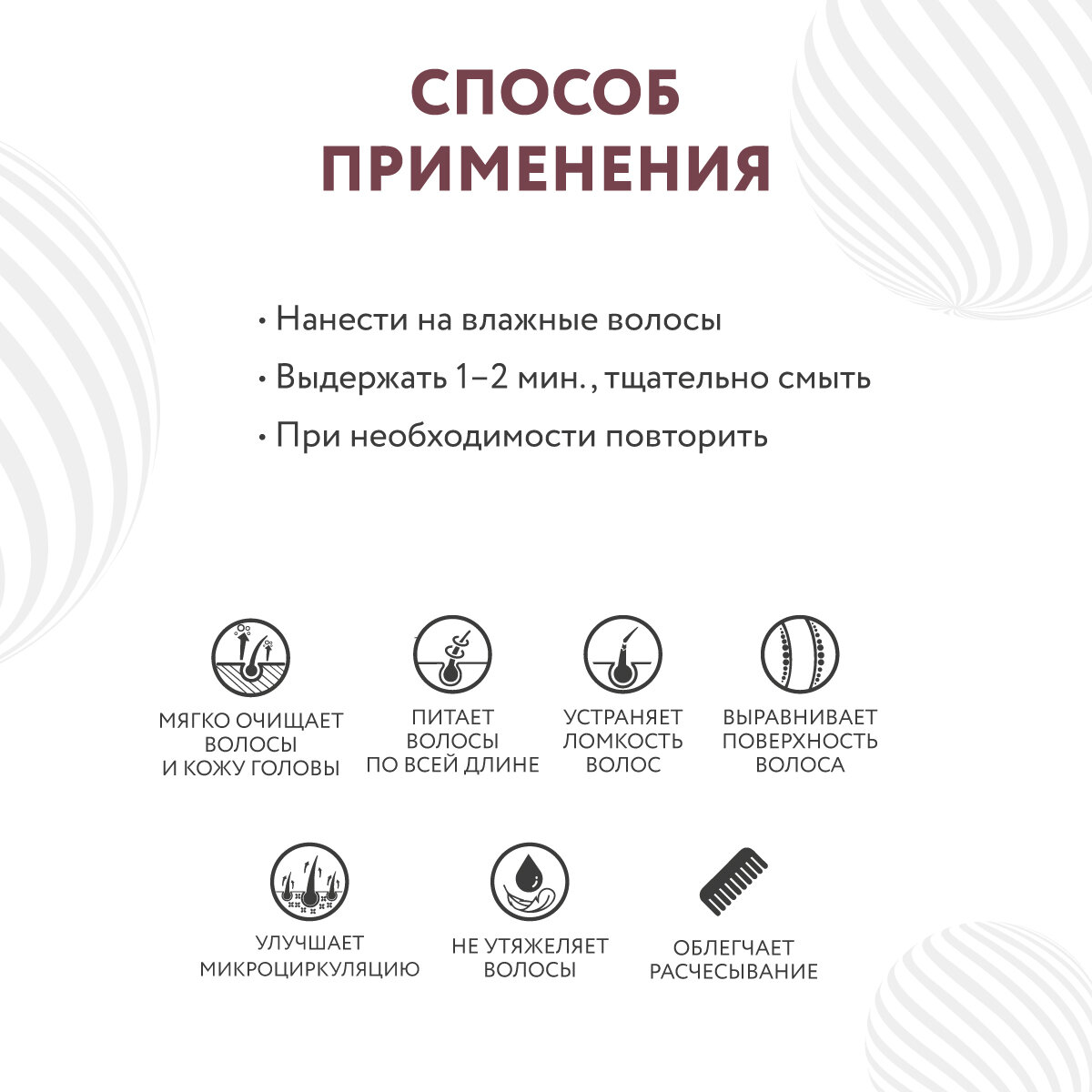 СПОСОБ ПРИМЕНЕНИЯ

• Нанести на влажные волосы

• Выдержать 1–2 мин., тщательно смыть

• При необходимости повторить

МЯГКО ОЧИЩАЕТ ВОЛОСЫ И КОЖУ ГОЛОВЫ

ПИТАЕТ ВОЛОСЫ ПО ВСЕЙ ДЛИНЕ

УСТРАНЯЕТ ЛОМКОСТЬ ВОЛОС

ВЫРАВНИВАЕТ ПОВЕРХНОСТЬ ВОЛОСА

УЛУЧШАЕТ МИКРОЦИРКУЛЯЦИЮ

НЕ УТЯЖЕЛЯЕТ ВОЛОСЫ

ОБЛЕГЧАЕТ РАСЧЕСЫВАНИЕ